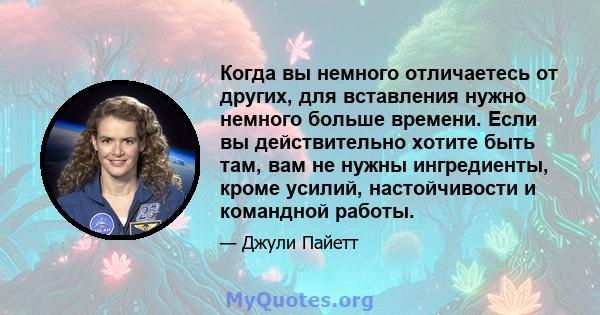 Когда вы немного отличаетесь от других, для вставления нужно немного больше времени. Если вы действительно хотите быть там, вам не нужны ингредиенты, кроме усилий, настойчивости и командной работы.

— Джули Пайетт

MyQuotes.org